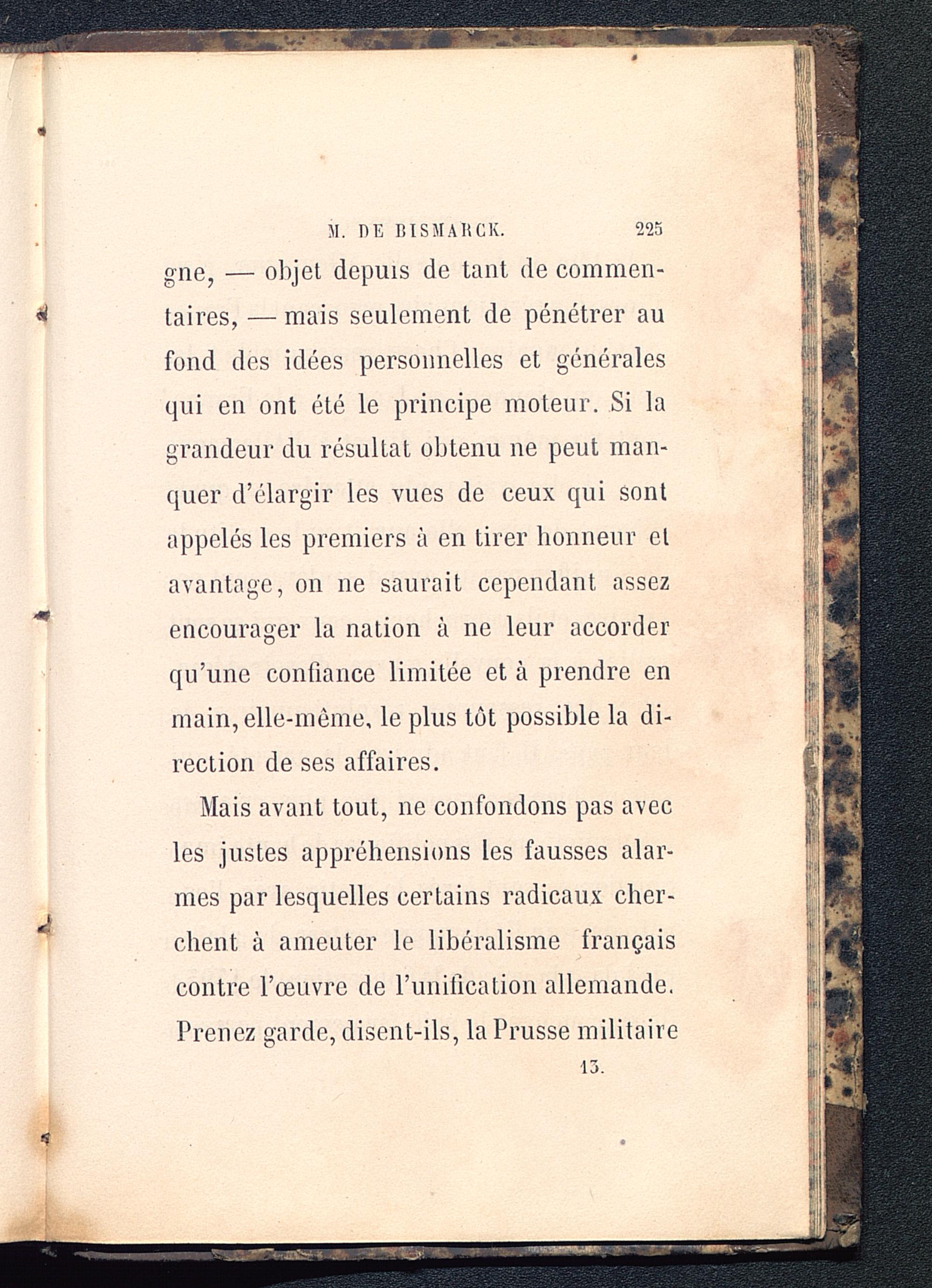 M. DE BISMARCK. 225

gne, — objet depuis de tant de commentaires, — mais seulement de pénétrer au fond des idées personnelles et générales qui en ont été le principe moteur. Si la grandeur du résultat obtenu ne peut manquer d'élargir les vues de ceux qui sont appelés les premiers à en tirer honneur et avantage, on ne saurait cependant assez encourager la nation à ne leur accorder qu'une confiance limitée et à prendre en main, elle-même, le plus tôt possible la direction de ses affaires.

Mais avant tout, ne confondons pas avec les justes appréhensions les fausses alarmes par lesquelles certains radicaux cherchent à ameuter le libéralisme français contre l'œuvre de l'unification allemande. Prenez garde, disent-ils, la Prusse militaire

13.